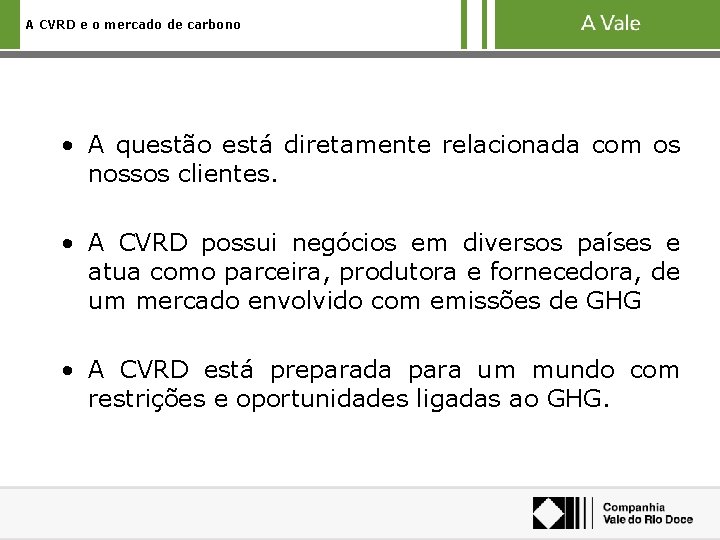 A CVRD e o mercado de carbono

A Vale

• A questão está diretamente relacionada com os nossos clientes.

• A CVRD possui negócios em diversos países e atua como parceira, produtora e fornecedora, de um mercado envolvido com emissões de GHG

• A CVRD está preparada para um mundo com restrições e oportunidades ligadas ao GHG.

Companhia Vale do Rio Doce